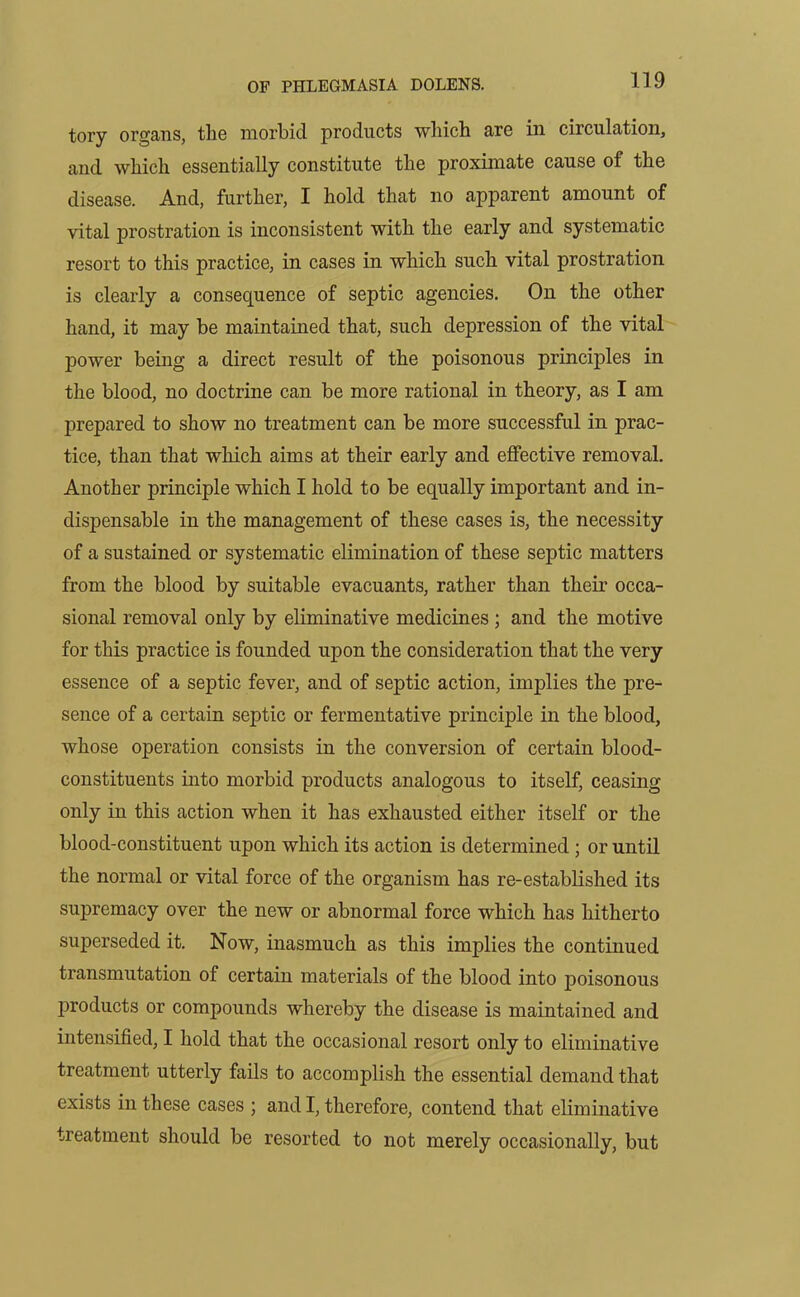 OF PHLEGMASIA DOLENS. 119

tory organs, the morbid products which are in circulation, and which essentially constitute the proximate cause of the disease. And, further, I hold that no apparent amount of vital prostration is inconsistent with the early and systematic resort to this practice, in cases in which such vital prostration is clearly a consequence of septic agencies. On the other hand, it may be maintained that, such depression of the vital power being a direct result of the poisonous principles in the blood, no doctrine can be more rational in theory, as I am prepared to show no treatment can be more successful in practice, than that which aims at their early and effective removal. Another principle which I hold to be equally important and indispensable in the management of these cases is, the necessity of a sustained or systematic elimination of these septic matters from the blood by suitable evacuants, rather than their occasional removal only by eliminative medicines; and the motive for this practice is founded upon the consideration that the very essence of a septic fever, and of septic action, implies the presence of a certain septic or fermentative principle in the blood, whose operation consists in the conversion of certain blood-constituents into morbid products analogous to itself, ceasing only in this action when it has exhausted either itself or the blood-constituent upon which its action is determined; or until the normal or vital force of the organism has re-established its supremacy over the new or abnormal force which has hitherto superseded it. Now, inasmuch as this implies the continued transmutation of certain materials of the blood into poisonous products or compounds whereby the disease is maintained and intensified, I hold that the occasional resort only to eliminative treatment utterly fails to accomplish the essential demand that exists in these cases; and I, therefore, contend that eliminative treatment should be resorted to not merely occasionally, but